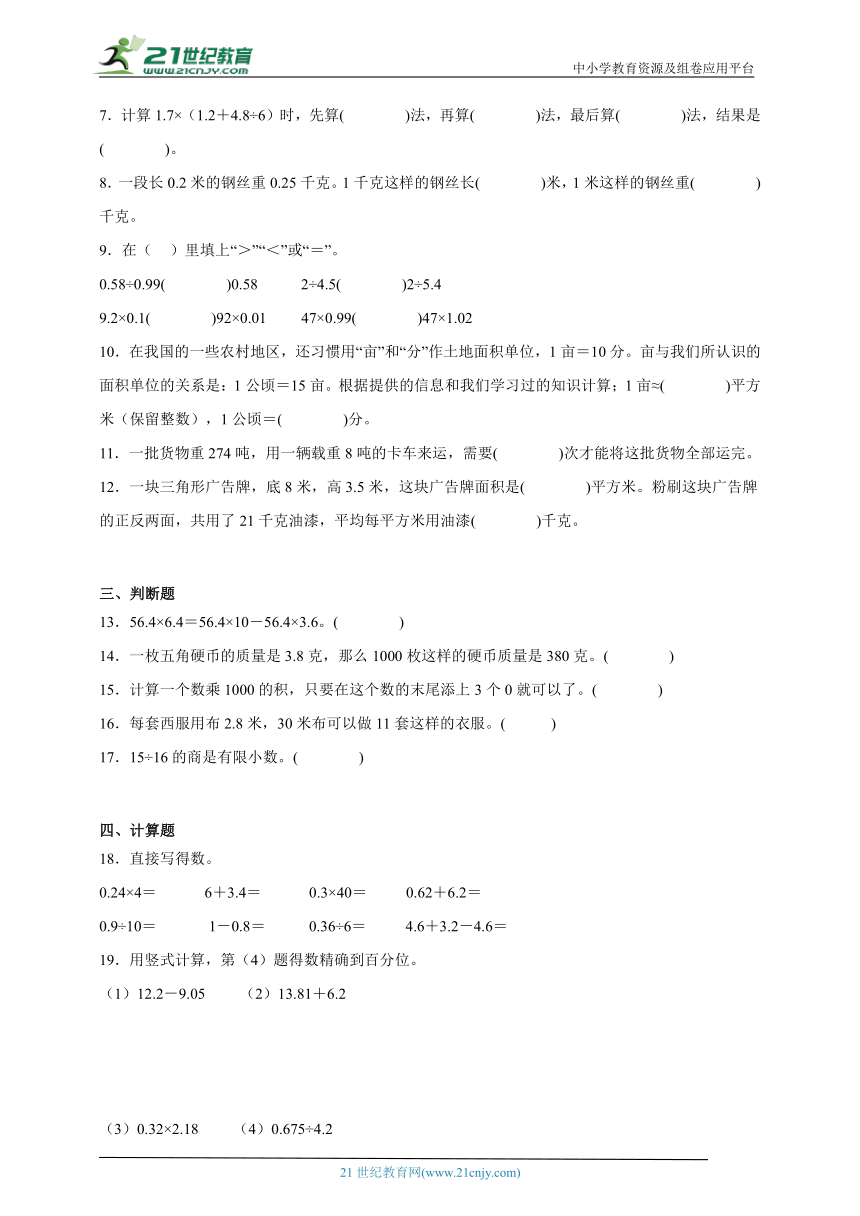 21世纪教育
www.21cnjy.com
中小学教育资源及组卷应用平台

7．计算 1.7×（1.2＋4.8÷6）时，先算(　　　　)法，再算(　　　　)法，最后算(　　　　)法，结果是(　　　　)。

8．一段长 0.2 米的钢丝重 0.25 千克。1 千克这样的钢丝长(　　　　)米，1 米这样的钢丝重(　　　　)千克。

9．在（　）里填上“＞”“＜”或“＝”。

0.58÷0.99(　　　　)0.58　　2÷4.5(　　　　)2÷5.4

9.2×0.1(　　　　)92×0.01　　47×0.99(　　　　)47×1.02

10．在我国的一些农村地区，还习惯用“亩”和“分”作土地面积单位，1 亩＝10 分。亩与我们所认识的面积单位的关系是：1 公顷＝15 亩。根据提供的信息和我们学习过的知识计算；1 亩≈(　　　　)平方米（保留整数），1 公顷＝(　　　　)分。

11．一批货物重 274 吨，用一辆载重 8 吨的卡车来运，需要(　　　　)次才能将这批货物全部运完。

12．一块三角形广告牌，底 8 米，高 3.5 米，这块广告牌面积是(　　　　)平方米。粉刷这块广告牌的正反两面，共用了 21 千克油漆，平均每平方米用油漆(　　　　)千克。

三、判断题

13．56.4×6.4＝56.4×10－56.4×3.6。(　　　　)

14．一枚五角硬币的质量是 3.8 克，那么 1000 枚这样的硬币质量是 380 克。(　　　　)

15．计算一个数乘 1000 的积，只要在这个数的末尾添上 3 个 0 就可以了。(　　　　)

16．每套西服用布 2.8 米，30 米布可以做 11 套这样的衣服。(　　　)

17．15÷16 的商是有限小数。(　　　　)

四、计算题

18．直接写得数。

0.24×4＝　　6＋3.4＝　　0.3×40＝　　0.62＋6.2＝

0.9÷10＝　　1－0.8＝　　0.36÷6＝　　4.6＋3.2－4.6＝

19．用竖式计算，第（4）题得数精确到百分位。

（1）12.2－9.05　　（2）13.81＋6.2

（3）0.32×2.18　　（4）0.675÷4.2

21 世纪教育网(www.21cnjy.com)